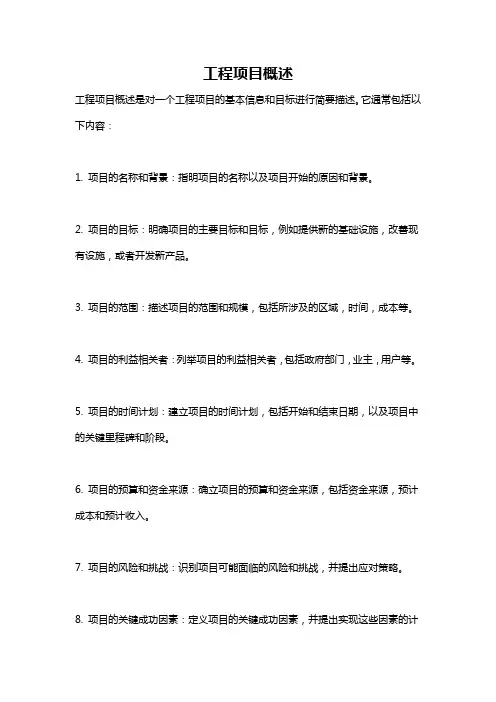 工程项目概述

工程项目概述是对一个工程项目的基本信息和目标进行简要描述。它通常包括以下内容：

1. 项目的名称和背景：指明项目的名称以及项目开始的原因和背景。

2. 项目的目标：明确项目的主要目标和目标，例如提供新的基础设施，改善现有设施，或者开发新产品。

3. 项目的范围：描述项目的范围和规模，包括所涉及的区域，时间，成本等。

4. 项目的利益相关者：列举项目的利益相关者，包括政府部门，业主，用户等。

5. 项目的时间计划：建立项目的时间计划，包括开始和结束日期，以及项目中的关键里程碑和阶段。

6. 项目的预算和资金来源：确立项目的预算和资金来源，包括资金来源，预计成本和预计收入。

7. 项目的风险和挑战：识别项目可能面临的风险和挑战，并提出应对策略。

8. 项目的关键成功因素：定义项目的关键成功因素，并提出实现这些因素的计